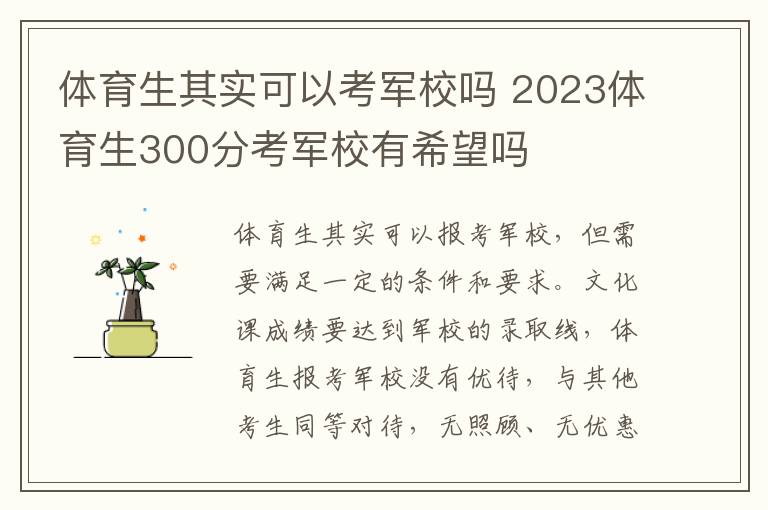 体育生其实可以考军校吗 2023体育生300分考军校有希望吗

体育生其实可以报考军校，但需要满足一定的条件和要求。文化课成绩要达到军校的录取线，体育生报考军校没有优待，与其他考生同等对待，无照顾、无优惠